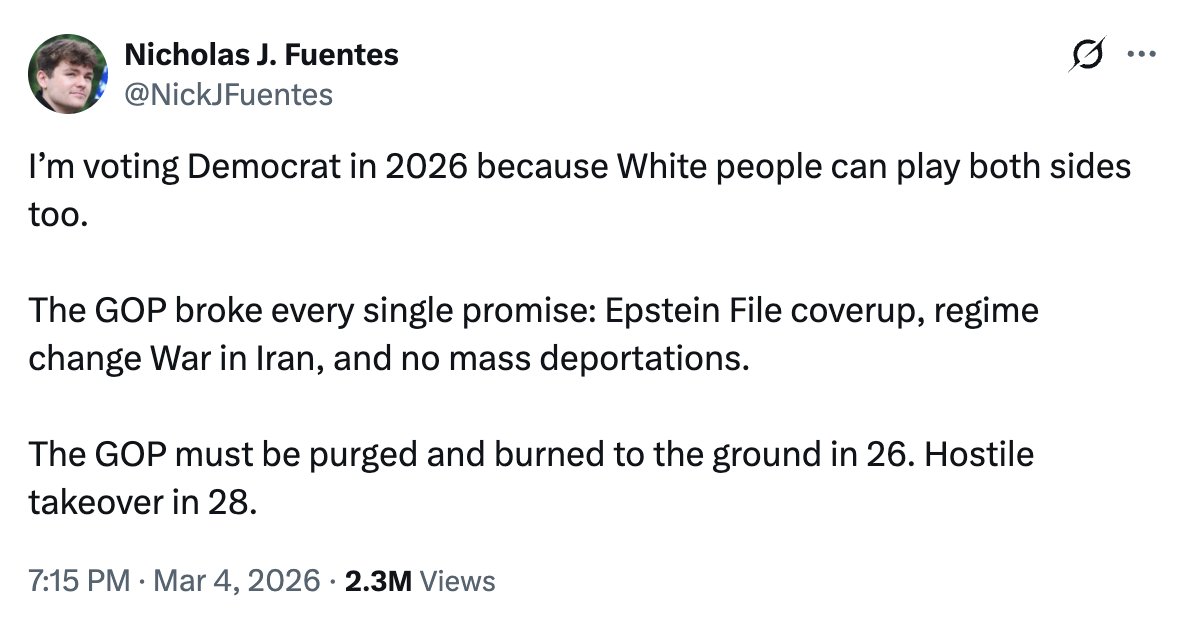 Nicholas J. Fuentes
@NickJFuentes

I'm voting Democrat in 2026 because White people can play both sides too.

The GOP broke every single promise: Epstein File coverup, regime change War in Iran, and no mass deportations.

The GOP must be purged and burned to the ground in 26. Hostile takeover in 28.

7:15 PM · Mar 4, 2026 · 2.3M Views